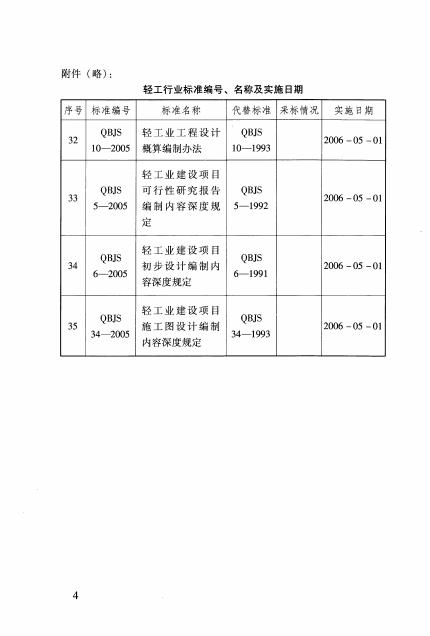 附件（略）：

轻工行业标准编号、名称及实施日期

| 序号 | 标准编号 | 标准名称 | 代替标准 | 采标情况 | 实施日期 |
|---|---|---|---|---|---|
| 32 | QBJS 10—2005 | 轻工业工程设计概算编制办法 | QBJS 10—1993 | | 2006－05－01 |
| 33 | QBJS 5—2005 | 轻工业建设项目可行性研究报告编制内容深度规定 | QBJS 5—1992 | | 2006－05－01 |
| 34 | QBJS 6—2005 | 轻工业建设项目初步设计编制内容深度规定 | QBJS 6—1991 | | 2006－05－01 |
| 35 | QBJS 34—2005 | 轻工业建设项目施工图设计编制内容深度规定 | QBJS 34—1993 | | 2006－05－01 |

4